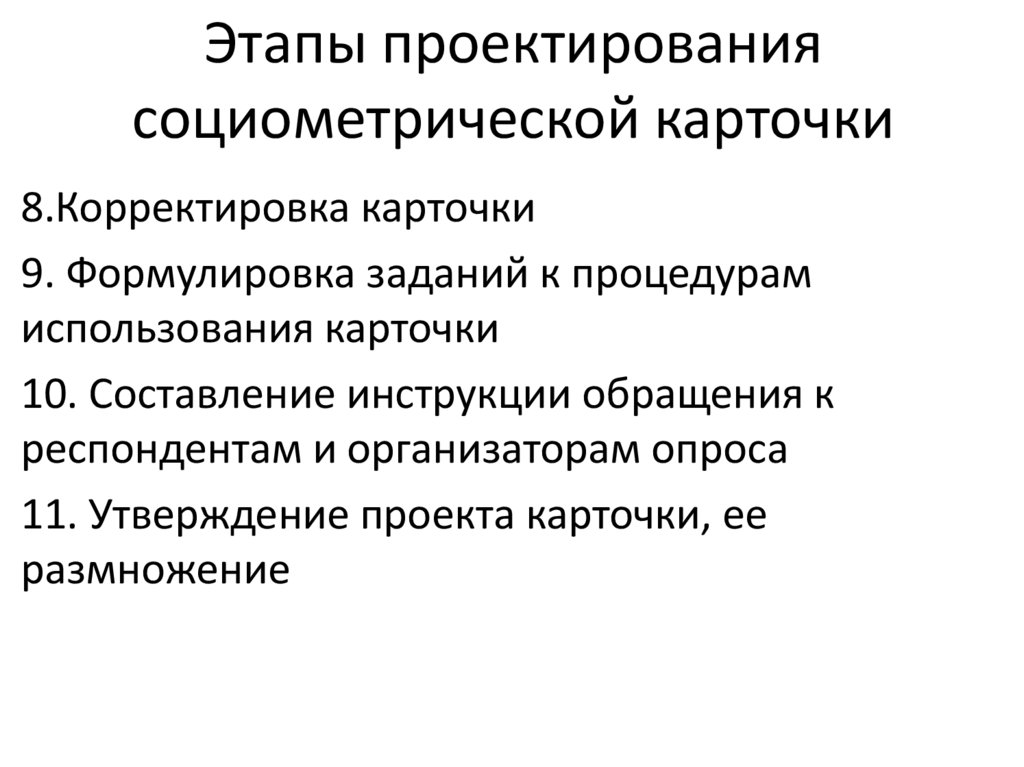 Этапы проектирования социометрической карточки

8.Корректировка карточки

9. Формулировка заданий к процедурам использования карточки

10. Составление инструкции обращения к респондентам и организаторам опроса

11. Утверждение проекта карточки, ее размножение